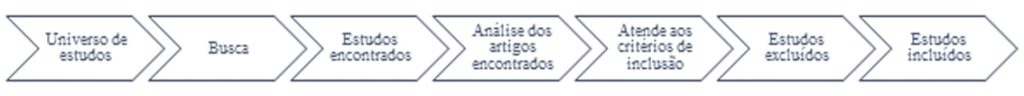 Universo de estudos

Busca

Estudos encontrados

Análise dos artigos encontrados

Atende aos critérios de inclusão

Estudos excluídos

Estudos incluídos